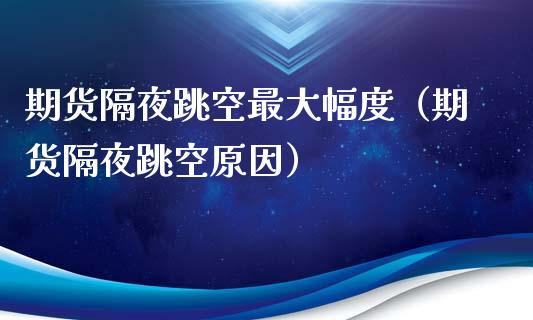 期货隔夜跳空最大幅度（期货隔夜跳空原因）